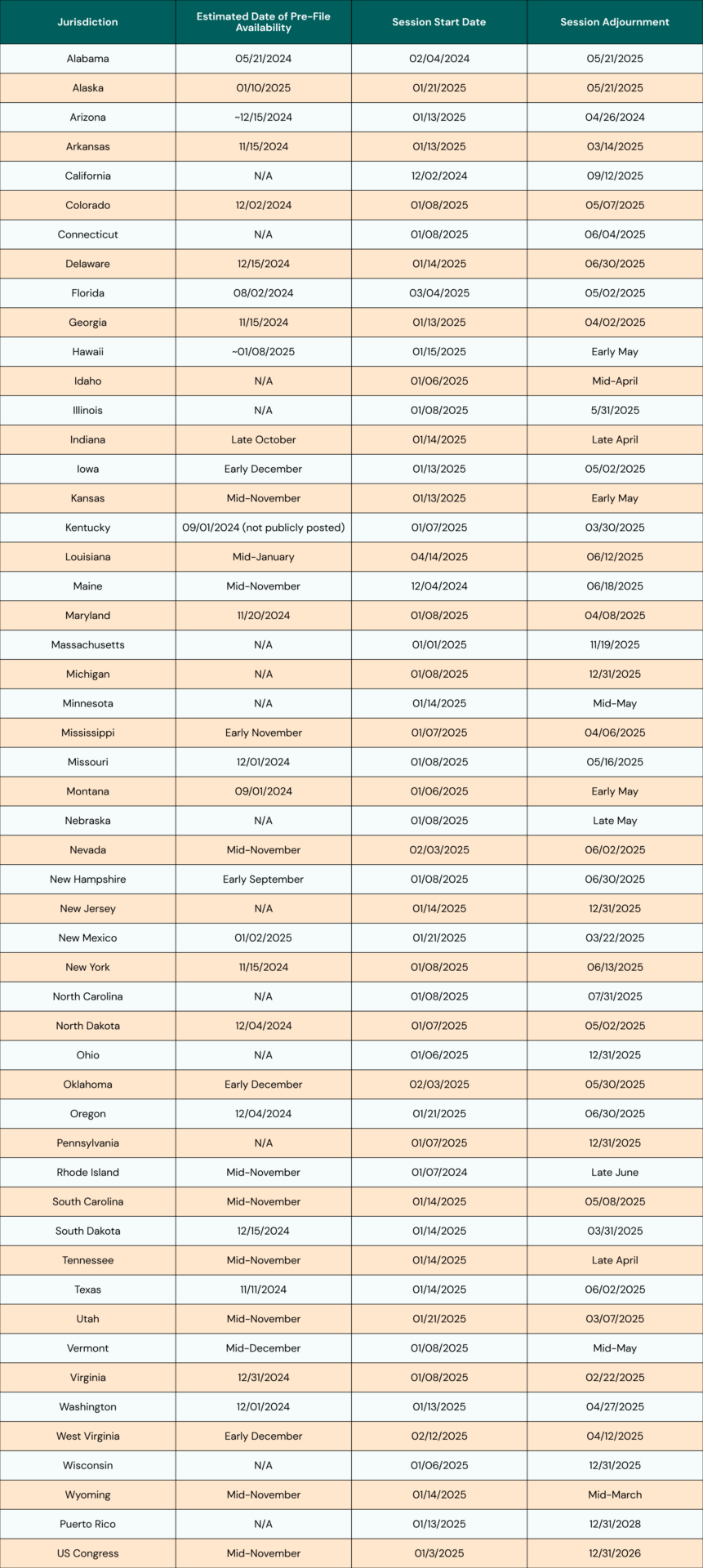 | Jurisdiction | Estimated Date of Pre-File Availability | Session Start Date | Session Adjournment |
|---|---|---|---|
| Alabama | 05/21/2024 | 02/04/2024 | 05/21/2025 |
| Alaska | 01/10/2025 | 01/21/2025 | 05/21/2025 |
| Arizona | ~12/15/2024 | 01/13/2025 | 04/26/2024 |
| Arkansas | 11/15/2024 | 01/13/2025 | 03/14/2025 |
| California | N/A | 12/02/2024 | 09/12/2025 |
| Colorado | 12/02/2024 | 01/08/2025 | 05/07/2025 |
| Connecticut | N/A | 01/08/2025 | 06/04/2025 |
| Delaware | 12/15/2024 | 01/14/2025 | 06/30/2025 |
| Florida | 08/02/2024 | 03/04/2025 | 05/02/2025 |
| Georgia | 11/15/2024 | 01/13/2025 | 04/02/2025 |
| Hawaii | ~01/08/2025 | 01/15/2025 | Early May |
| Idaho | N/A | 01/06/2025 | Mid-April |
| Illinois | N/A | 01/08/2025 | 5/31/2025 |
| Indiana | Late October | 01/14/2025 | Late April |
| Iowa | Early December | 01/13/2025 | 05/02/2025 |
| Kansas | Mid-November | 01/13/2025 | Early May |
| Kentucky | 09/01/2024 (not publicly posted) | 01/07/2025 | 03/30/2025 |
| Louisiana | Mid-January | 04/14/2025 | 06/12/2025 |
| Maine | Mid-November | 12/04/2024 | 06/18/2025 |
| Maryland | 11/20/2024 | 01/08/2025 | 04/08/2025 |
| Massachusetts | N/A | 01/01/2025 | 11/19/2025 |
| Michigan | N/A | 01/08/2025 | 12/31/2025 |
| Minnesota | N/A | 01/14/2025 | Mid-May |
| Mississippi | Early November | 01/07/2025 | 04/06/2025 |
| Missouri | 12/01/2024 | 01/08/2025 | 05/16/2025 |
| Montana | 09/01/2024 | 01/06/2025 | Early May |
| Nebraska | N/A | 01/08/2025 | Late May |
| Nevada | Mid-November | 02/03/2025 | 06/02/2025 |
| New Hampshire | Early September | 01/08/2025 | 06/30/2025 |
| New Jersey | N/A | 01/14/2025 | 12/31/2025 |
| New Mexico | 01/02/2025 | 01/21/2025 | 03/22/2025 |
| New York | 11/15/2024 | 01/08/2025 | 06/13/2025 |
| North Carolina | N/A | 01/08/2025 | 07/31/2025 |
| North Dakota | 12/04/2024 | 01/07/2025 | 05/02/2025 |
| Ohio | N/A | 01/06/2025 | 12/31/2025 |
| Oklahoma | Early December | 02/03/2025 | 05/30/2025 |
| Oregon | 12/04/2024 | 01/21/2025 | 06/30/2025 |
| Pennsylvania | N/A | 01/07/2025 | 12/31/2025 |
| Rhode Island | Mid-November | 01/07/2024 | Late June |
| South Carolina | Mid-November | 01/14/2025 | 05/08/2025 |
| South Dakota | 12/15/2024 | 01/14/2025 | 03/31/2025 |
| Tennessee | Mid-November | 01/14/2025 | Late April |
| Texas | 11/11/2024 | 01/14/2025 | 06/02/2025 |
| Utah | Mid-November | 01/21/2025 | 03/07/2025 |
| Vermont | Mid-December | 01/08/2025 | Mid-May |
| Virginia | 12/31/2024 | 01/08/2025 | 02/22/2025 |
| Washington | 12/01/2024 | 01/13/2025 | 04/27/2025 |
| West Virginia | Early December | 02/12/2025 | 04/12/2025 |
| Wisconsin | N/A | 01/06/2025 | 12/31/2025 |
| Wyoming | Mid-November | 01/14/2025 | Mid-March |
| Puerto Rico | N/A | 01/13/2025 | 12/31/2028 |
| US Congress | Mid-November | 01/3/2025 | 12/31/2026 |